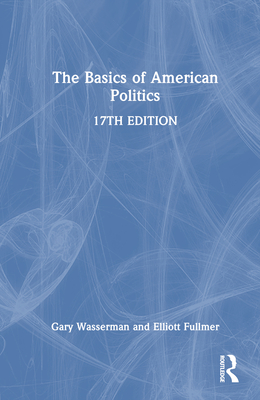 The Basics of American Politics

17TH EDITION

Gary Wasserman and Elliott Fullmer

ROUTLEDGE